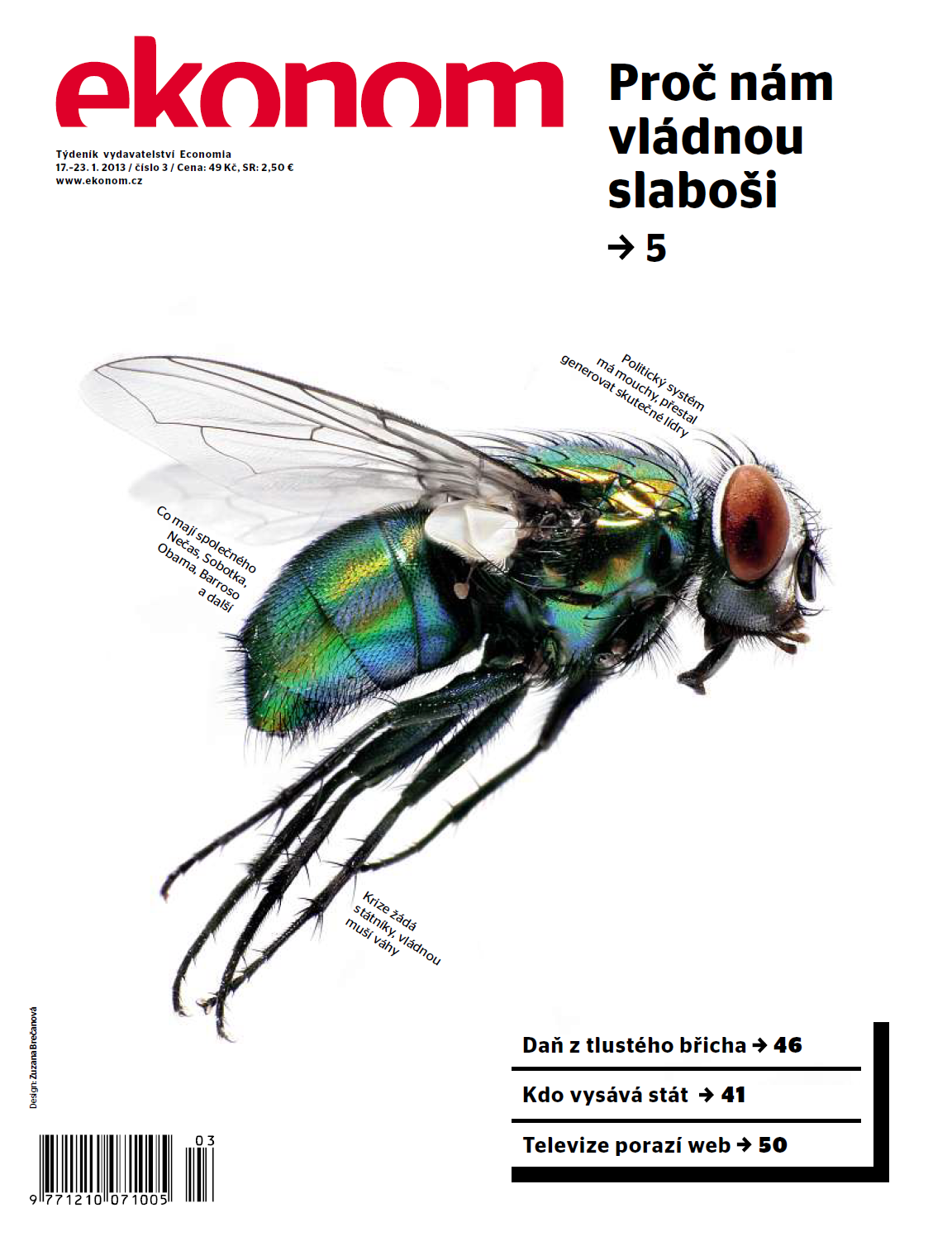 ekonom

Týdeník vydavatelství Economia
17.–23. 1. 2013 / číslo 3 / Cena: 49 Kč, SR: 2,50 €
www.ekonom.cz

Proč nám vládnou slaboši
→ 5

Politický systém má mouchy, přestal generovat skutečné lídry

Co mají společného Nečas, Sobotka, Obama, Barroso a další

Krize žádá státníky, vládnou muší váhy

Design: Zuzana Brečanová

Daň z tlustého břicha → 46

Kdo vysává stát → 41

Televize porazí web → 50

03
9 771210 071005